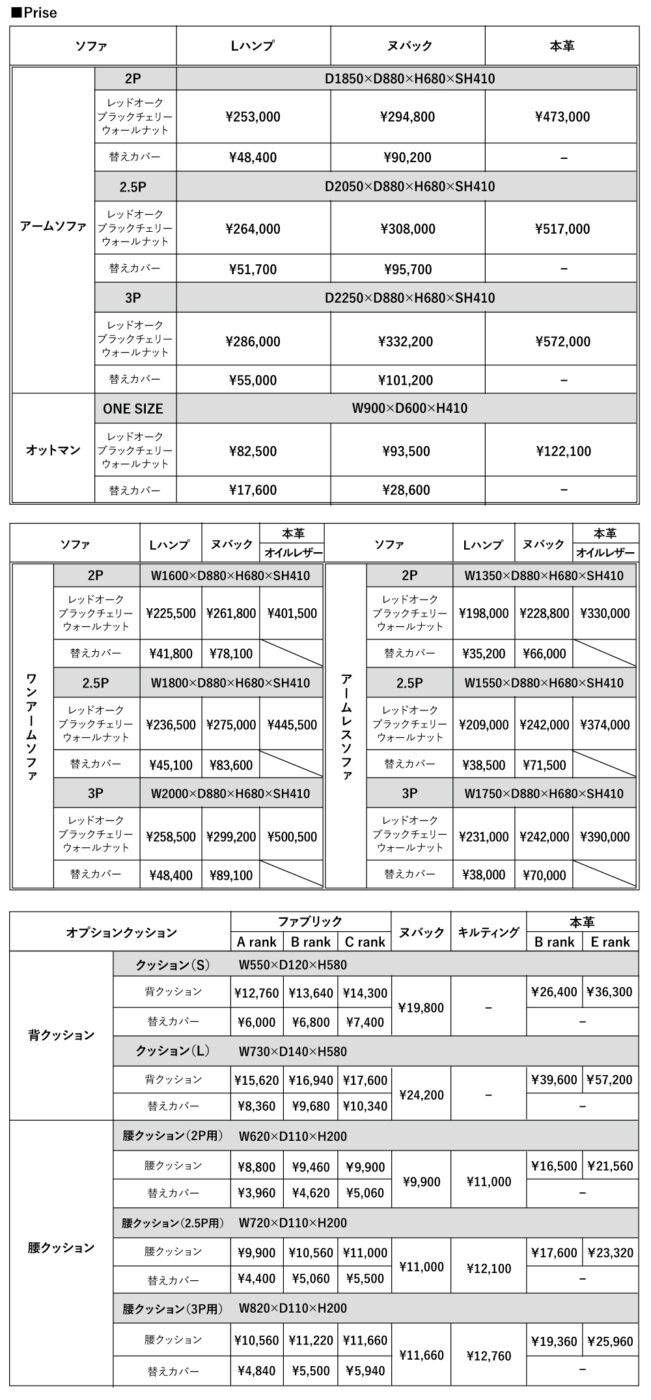 ■Prise

| ソファ | | Lハンプ | ヌバック | 本革 |
|---|---|---|---|---|
| アームソファ | 2P | D1850×D880×H680×SH410 | | |
| | レッドオーク ブラックチェリー ウォールナット | ¥253,000 | ¥294,800 | ¥473,000 |
| | 替えカバー | ¥48,400 | ¥90,200 | – |
| | 2.5P | D2050×D880×H680×SH410 | | |
| | レッドオーク ブラックチェリー ウォールナット | ¥264,000 | ¥308,000 | ¥517,000 |
| | 替えカバー | ¥51,700 | ¥95,700 | – |
| | 3P | D2250×D880×H680×SH410 | | |
| | レッドオーク ブラックチェリー ウォールナット | ¥286,000 | ¥332,200 | ¥572,000 |
| | 替えカバー | ¥55,000 | ¥101,200 | – |
| オットマン | ONE SIZE | W900×D600×H410 | | |
| | レッドオーク ブラックチェリー ウォールナット | ¥82,500 | ¥93,500 | ¥122,100 |
| | 替えカバー | ¥17,600 | ¥28,600 | – |

| ソファ | | Lハンプ | ヌバック | 本革 オイルレザー |
|---|---|---|---|---|
| ワンアームソファ | 2P | W1600×D880×H680×SH410 | | |
| | レッドオーク ブラックチェリー ウォールナット | ¥225,500 | ¥261,800 | ¥401,500 |
| | 替えカバー | ¥41,800 | ¥78,100 | |
| | 2.5P | W1800×D880×H680×SH410 | | |
| | レッドオーク ブラックチェリー ウォールナット | ¥236,500 | ¥275,000 | ¥445,500 |
| | 替えカバー | ¥45,100 | ¥83,600 | |
| | 3P | W2000×D880×H680×SH410 | | |
| | レッドオーク ブラックチェリー ウォールナット | ¥258,500 | ¥299,200 | ¥500,500 |
| | 替えカバー | ¥48,400 | ¥89,100 | |

| ソファ | | Lハンプ | ヌバック | 本革 オイルレザー |
|---|---|---|---|---|
| アームレスソファ | 2P | W1350×D880×H680×SH410 | | |
| | レッドオーク ブラックチェリー ウォールナット | ¥198,000 | ¥228,800 | ¥330,000 |
| | 替えカバー | ¥35,200 | ¥66,000 | |
| | 2.5P | W1550×D880×H680×SH410 | | |
| | レッドオーク ブラックチェリー ウォールナット | ¥209,000 | ¥242,000 | ¥374,000 |
| | 替えカバー | ¥38,500 | ¥71,500 | |
| | 3P | W1750×D880×H680×SH410 | | |
| | レッドオーク ブラックチェリー ウォールナット | ¥231,000 | ¥242,000 | ¥390,000 |
| | 替えカバー | ¥38,000 | ¥70,000 | |

| オプションクッション | | ファブリック A rank | ファブリック B rank | ファブリック C rank | ヌバック | キルティング | 本革 B rank | 本革 E rank |
|---|---|---|---|---|---|---|---|---|
| 背クッション | クッション（S） W550×D120×H580 | | | | | | | |
| | 背クッション | ¥12,760 | ¥13,640 | ¥14,300 | ¥19,800 | – | ¥26,400 | ¥36,300 |
| | 替えカバー | ¥6,000 | ¥6,800 | ¥7,400 | | | – | |
| | クッション（L） W730×D140×H580 | | | | | | | |
| | 背クッション | ¥15,620 | ¥16,940 | ¥17,600 | ¥24,200 | – | ¥39,600 | ¥57,200 |
| | 替えカバー | ¥8,360 | ¥9,680 | ¥10,340 | | | – | |
| 腰クッション | 腰クッション（2P用） W620×D110×H200 | | | | | | | |
| | 腰クッション | ¥8,800 | ¥9,460 | ¥9,900 | ¥9,900 | ¥11,000 | ¥16,500 | ¥21,560 |
| | 替えカバー | ¥3,960 | ¥4,620 | ¥5,060 | | | – | |
| | 腰クッション（2.5P用） W720×D110×H200 | | | | | | | |
| | 腰クッション | ¥9,900 | ¥10,560 | ¥11,000 | ¥11,000 | ¥12,100 | ¥17,600 | ¥23,320 |
| | 替えカバー | ¥4,400 | ¥5,060 | ¥5,500 | | | – | |
| | 腰クッション（3P用） W820×D110×H200 | | | | | | | |
| | 腰クッション | ¥10,560 | ¥11,220 | ¥11,660 | ¥11,660 | ¥12,760 | ¥19,360 | ¥25,960 |
| | 替えカバー | ¥4,840 | ¥5,500 | ¥5,940 | | | – | |